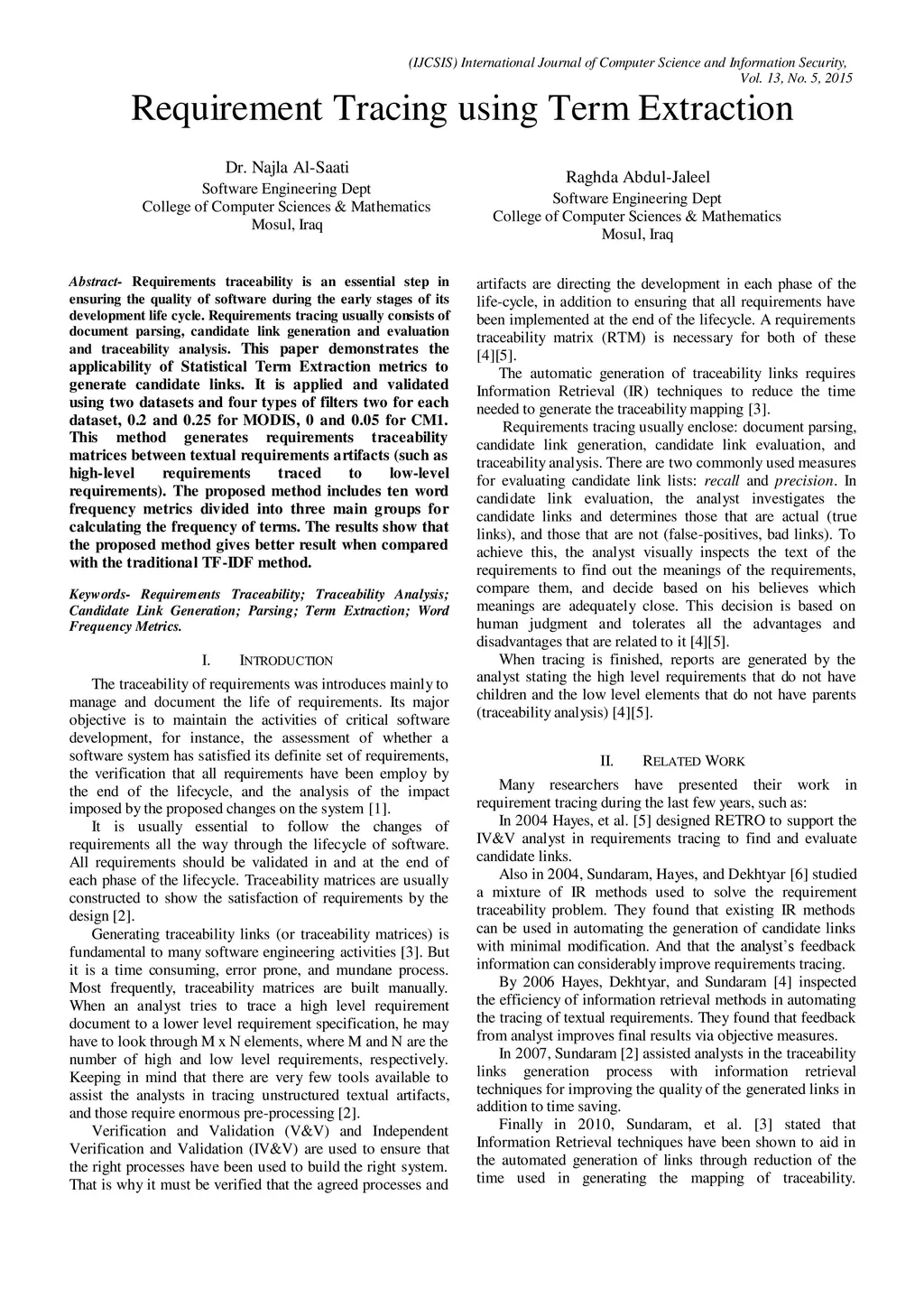 (IJCSIS) International Journal of Computer Science and Information Security, Vol. 13, No. 5, 2015

Requirement Tracing using Term Extraction

Dr. Najla Al-Saati
Software Engineering Dept
College of Computer Sciences & Mathematics
Mosul, Iraq

Raghda Abdul-Jaleel
Software Engineering Dept
College of Computer Sciences & Mathematics
Mosul, Iraq

Abstract- Requirements traceability is an essential step in ensuring the quality of software during the early stages of its development life cycle. Requirements tracing usually consists of document parsing, candidate link generation and evaluation and traceability analysis. This paper demonstrates the applicability of Statistical Term Extraction metrics to generate candidate links. It is applied and validated using two datasets and four types of filters two for each dataset, 0.2 and 0.25 for MODIS, 0 and 0.05 for CM1. This method generates requirements traceability matrices between textual requirements artifacts (such as high-level requirements traced to low-level requirements). The proposed method includes ten word frequency metrics divided into three main groups for calculating the frequency of terms. The results show that the proposed method gives better result when compared with the traditional TF-IDF method.

Keywords- Requirements Traceability; Traceability Analysis; Candidate Link Generation; Parsing; Term Extraction; Word Frequency Metrics.

I. INTRODUCTION

The traceability of requirements was introduces mainly to manage and document the life of requirements. Its major objective is to maintain the activities of critical software development, for instance, the assessment of whether a software system has satisfied its definite set of requirements, the verification that all requirements have been employ by the end of the lifecycle, and the analysis of the impact imposed by the proposed changes on the system [1].

It is usually essential to follow the changes of requirements all the way through the lifecycle of software. All requirements should be validated in and at the end of each phase of the lifecycle. Traceability matrices are usually constructed to show the satisfaction of requirements by the design [2].

Generating traceability links (or traceability matrices) is fundamental to many software engineering activities [3]. But it is a time consuming, error prone, and mundane process. Most frequently, traceability matrices are built manually. When an analyst tries to trace a high level requirement document to a lower level requirement specification, he may have to look through M x N elements, where M and N are the number of high and low level requirements, respectively. Keeping in mind that there are very few tools available to assist the analysts in tracing unstructured textual artifacts, and those require enormous pre-processing [2].

Verification and Validation (V&V) and Independent Verification and Validation (IV&V) are used to ensure that the right processes have been used to build the right system. That is why it must be verified that the agreed processes and artifacts are directing the development in each phase of the life-cycle, in addition to ensuring that all requirements have been implemented at the end of the lifecycle. A requirements traceability matrix (RTM) is necessary for both of these [4][5].

The automatic generation of traceability links requires Information Retrieval (IR) techniques to reduce the time needed to generate the traceability mapping [3].

Requirements tracing usually enclose: document parsing, candidate link generation, candidate link evaluation, and traceability analysis. There are two commonly used measures for evaluating candidate link lists: recall and precision. In candidate link evaluation, the analyst investigates the candidate links and determines those that are actual (true links), and those that are not (false-positives, bad links). To achieve this, the analyst visually inspects the text of the requirements to find out the meanings of the requirements, compare them, and decide based on his believes which meanings are adequately close. This decision is based on human judgment and tolerates all the advantages and disadvantages that are related to it [4][5].

When tracing is finished, reports are generated by the analyst stating the high level requirements that do not have children and the low level elements that do not have parents (traceability analysis) [4][5].

II. RELATED WORK

Many researchers have presented their work in requirement tracing during the last few years, such as:

In 2004 Hayes, et al. [5] designed RETRO to support the IV&V analyst in requirements tracing to find and evaluate candidate links.

Also in 2004, Sundaram, Hayes, and Dekhtyar [6] studied a mixture of IR methods used to solve the requirement traceability problem. They found that existing IR methods can be used in automating the generation of candidate links with minimal modification. And that the analyst's feedback information can considerably improve requirements tracing.

By 2006 Hayes, Dekhtyar, and Sundaram [4] inspected the efficiency of information retrieval methods in automating the tracing of textual requirements. They found that feedback from analyst improves final results via objective measures.

In 2007, Sundaram [2] assisted analysts in the traceability links generation process with information retrieval techniques for improving the quality of the generated links in addition to time saving.

Finally in 2010, Sundaram, et al. [3] stated that Information Retrieval techniques have been shown to aid in the automated generation of links through reduction of the time used in generating the mapping of traceability.